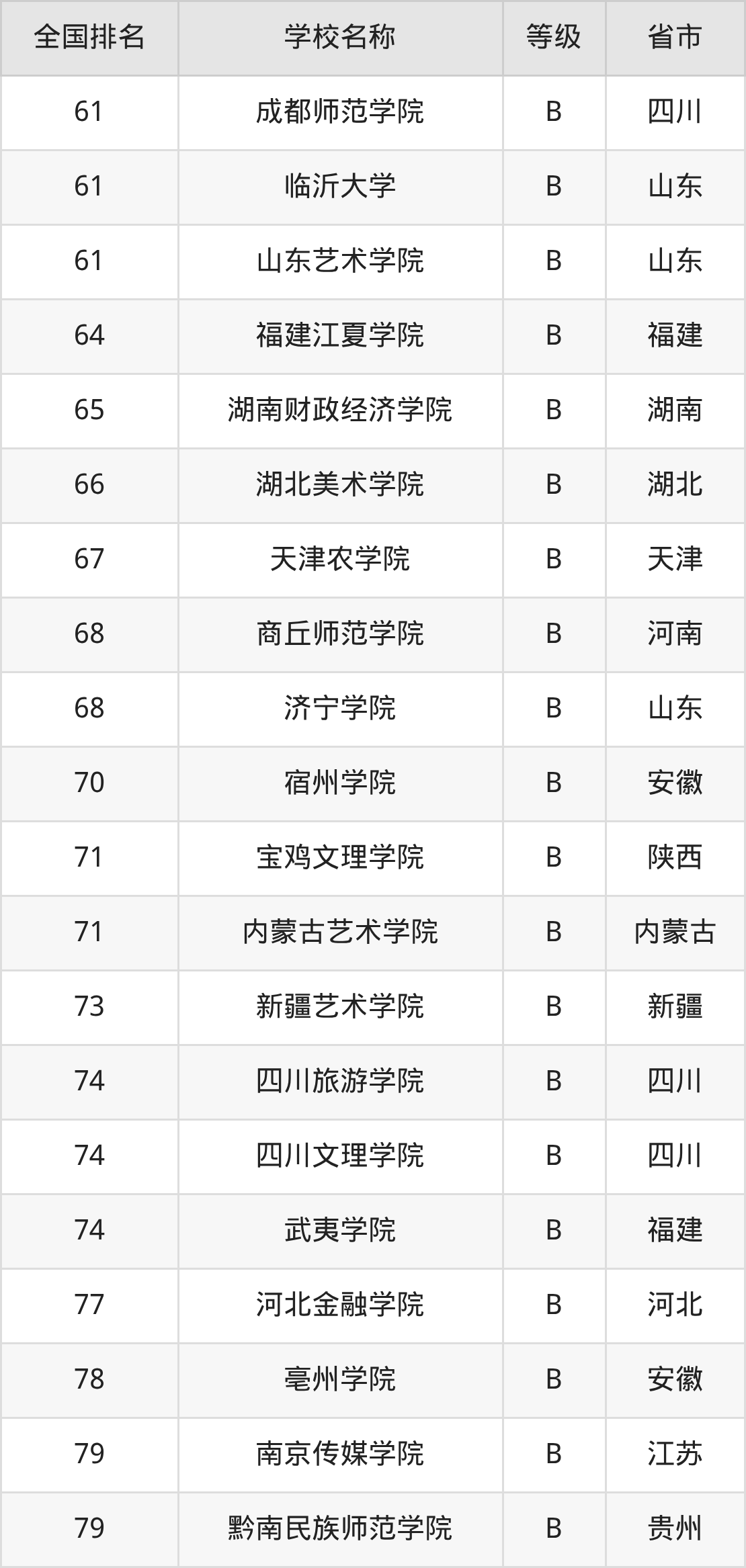 | 全国排名 | 学校名称 | 等级 | 省市 |
|---|---|---|---|
| 61 | 成都师范学院 | B | 四川 |
| 61 | 临沂大学 | B | 山东 |
| 61 | 山东艺术学院 | B | 山东 |
| 64 | 福建江夏学院 | B | 福建 |
| 65 | 湖南财政经济学院 | B | 湖南 |
| 66 | 湖北美术学院 | B | 湖北 |
| 67 | 天津农学院 | B | 天津 |
| 68 | 商丘师范学院 | B | 河南 |
| 68 | 济宁学院 | B | 山东 |
| 70 | 宿州学院 | B | 安徽 |
| 71 | 宝鸡文理学院 | B | 陕西 |
| 71 | 内蒙古艺术学院 | B | 内蒙古 |
| 73 | 新疆艺术学院 | B | 新疆 |
| 74 | 四川旅游学院 | B | 四川 |
| 74 | 四川文理学院 | B | 四川 |
| 74 | 武夷学院 | B | 福建 |
| 77 | 河北金融学院 | B | 河北 |
| 78 | 亳州学院 | B | 安徽 |
| 79 | 南京传媒学院 | B | 江苏 |
| 79 | 黔南民族师范学院 | B | 贵州 |